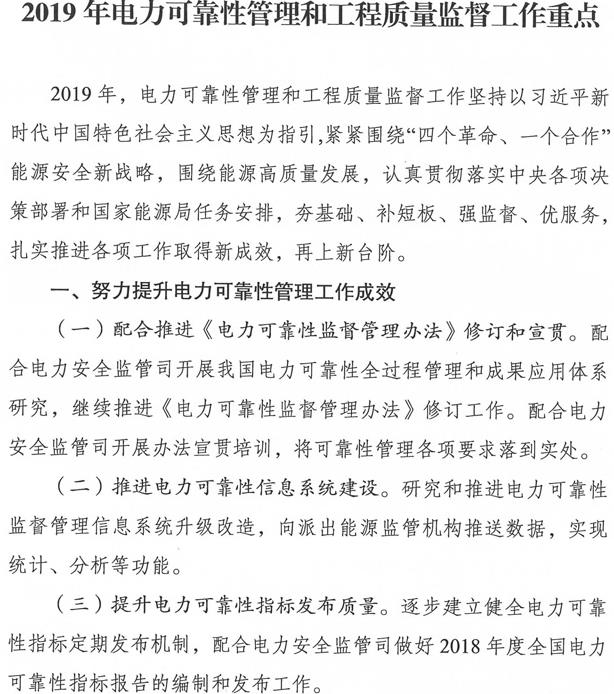 2019 年电力可靠性管理和工程质量监督工作重点

2019 年，电力可靠性管理和工程质量监督工作坚持以习近平新时代中国特色社会主义思想为指引,紧紧围绕“四个革命、一个合作”能源安全新战略，围绕能源高质量发展，认真贯彻落实中央各项决策部署和国家能源局任务安排，夯基础、补短板、强监督、优服务，扎实推进各项工作取得新成效，再上新台阶。

一、努力提升电力可靠性管理工作成效

（一）配合推进《电力可靠性监督管理办法》修订和宣贯。配合电力安全监管司开展我国电力可靠性全过程管理和成果应用体系研究，继续推进《电力可靠性监督管理办法》修订工作。配合电力安全监管司开展办法宣贯培训，将可靠性管理各项要求落到实处。

（二）推进电力可靠性信息系统建设。研究和推进电力可靠性监督管理信息系统升级改造，向派出能源监管机构推送数据，实现统计、分析等功能。

（三）提升电力可靠性指标发布质量。逐步建立健全电力可靠性指标定期发布机制，配合电力安全监管司做好 2018 年度全国电力可靠性指标报告的编制和发布工作。